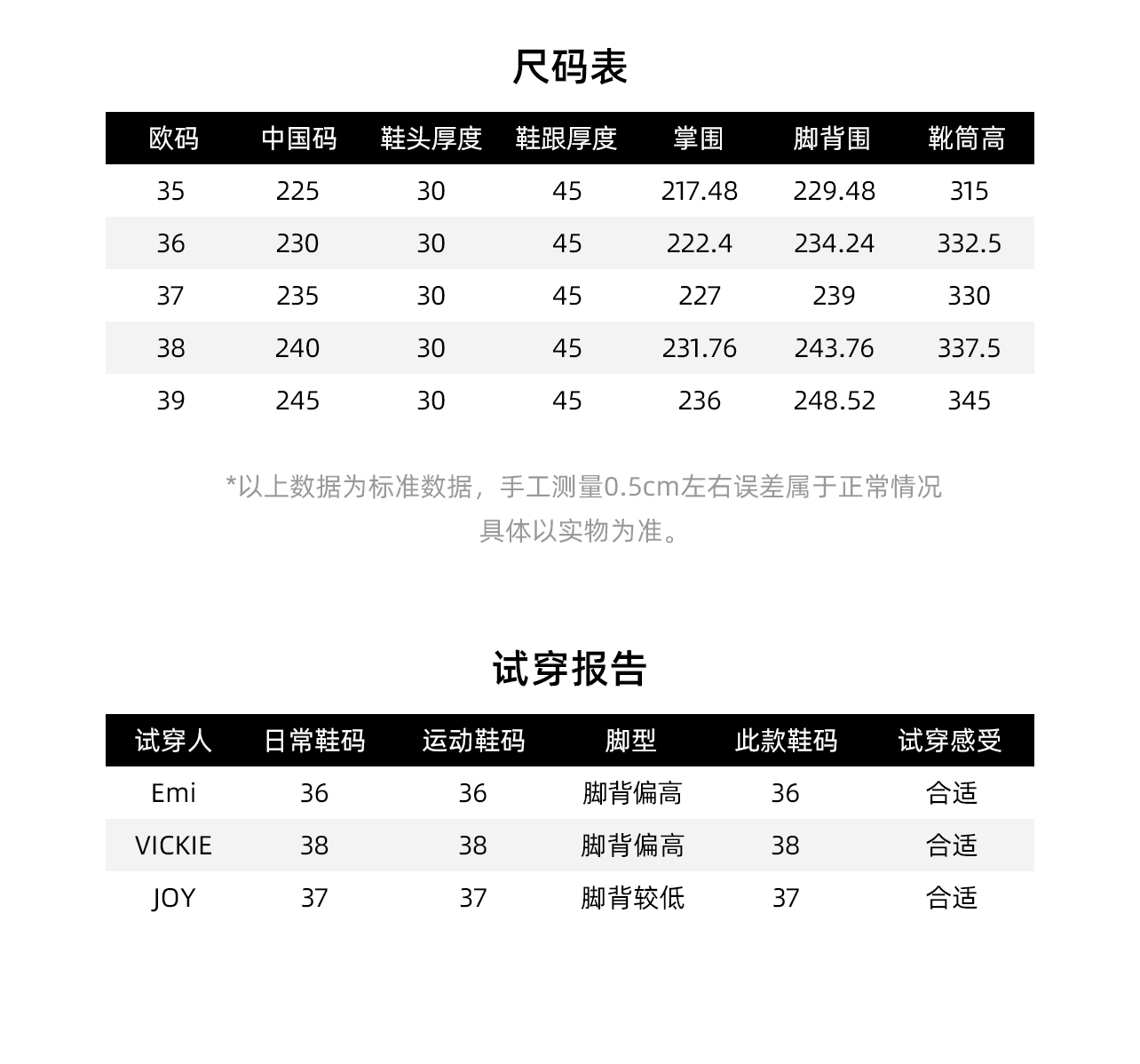 尺码表

| 欧码 | 中国码 | 鞋头厚度 | 鞋跟厚度 | 掌围 | 脚背围 | 靴筒高 |
|---|---|---|---|---|---|---|
| 35 | 225 | 30 | 45 | 217.48 | 229.48 | 315 |
| 36 | 230 | 30 | 45 | 222.4 | 234.24 | 332.5 |
| 37 | 235 | 30 | 45 | 227 | 239 | 330 |
| 38 | 240 | 30 | 45 | 231.76 | 243.76 | 337.5 |
| 39 | 245 | 30 | 45 | 236 | 248.52 | 345 |

*以上数据为标准数据，手工测量0.5cm左右误差属于正常情况
具体以实物为准。

试穿报告

| 试穿人 | 日常鞋码 | 运动鞋码 | 脚型 | 此款鞋码 | 试穿感受 |
|---|---|---|---|---|---|
| Emi | 36 | 36 | 脚背偏高 | 36 | 合适 |
| VICKIE | 38 | 38 | 脚背偏高 | 38 | 合适 |
| JOY | 37 | 37 | 脚背较低 | 37 | 合适 |